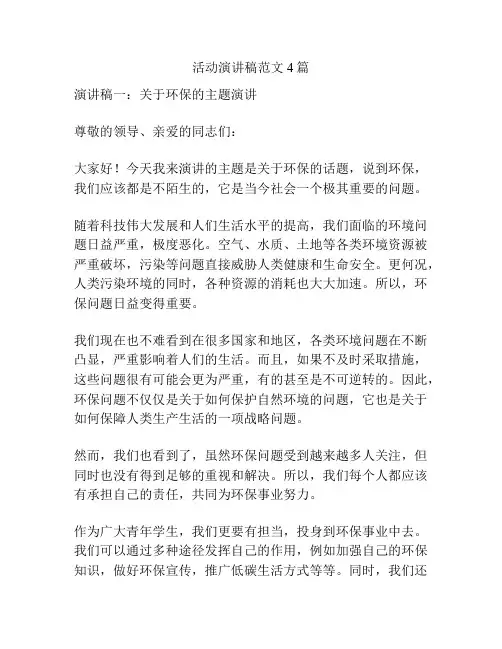 活动演讲稿范文 4 篇

演讲稿一：关于环保的主题演讲

尊敬的领导、亲爱的同志们：

大家好！今天我来演讲的主题是关于环保的话题，说到环保，我们应该都是不陌生的，它是当今社会一个极其重要的问题。

随着科技伟大发展和人们生活水平的提高，我们面临的环境问题日益严重，极度恶化。空气、水质、土地等各类环境资源被严重破坏，污染等问题直接威胁人类健康和生命安全。更何况，人类污染环境的同时，各种资源的消耗也大大加速。所以，环保问题日益变得重要。

我们现在也不难看到在很多国家和地区，各类环境问题在不断凸显，严重影响着人们的生活。而且，如果不及时采取措施，这些问题很有可能会更为严重，有的甚至是不可逆转的。因此，环保问题不仅仅是关于如何保护自然环境的问题，它也是关于如何保障人类生产生活的一项战略问题。

然而，我们也看到了，虽然环保问题受到越来越多人关注，但同时也没有得到足够的重视和解决。所以，我们每个人都应该有承担自己的责任，共同为环保事业努力。

作为广大青年学生，我们更要有担当，投身到环保事业中去。我们可以通过多种途径发挥自己的作用，例如加强自己的环保知识，做好环保宣传，推广低碳生活方式等等。同时，我们还